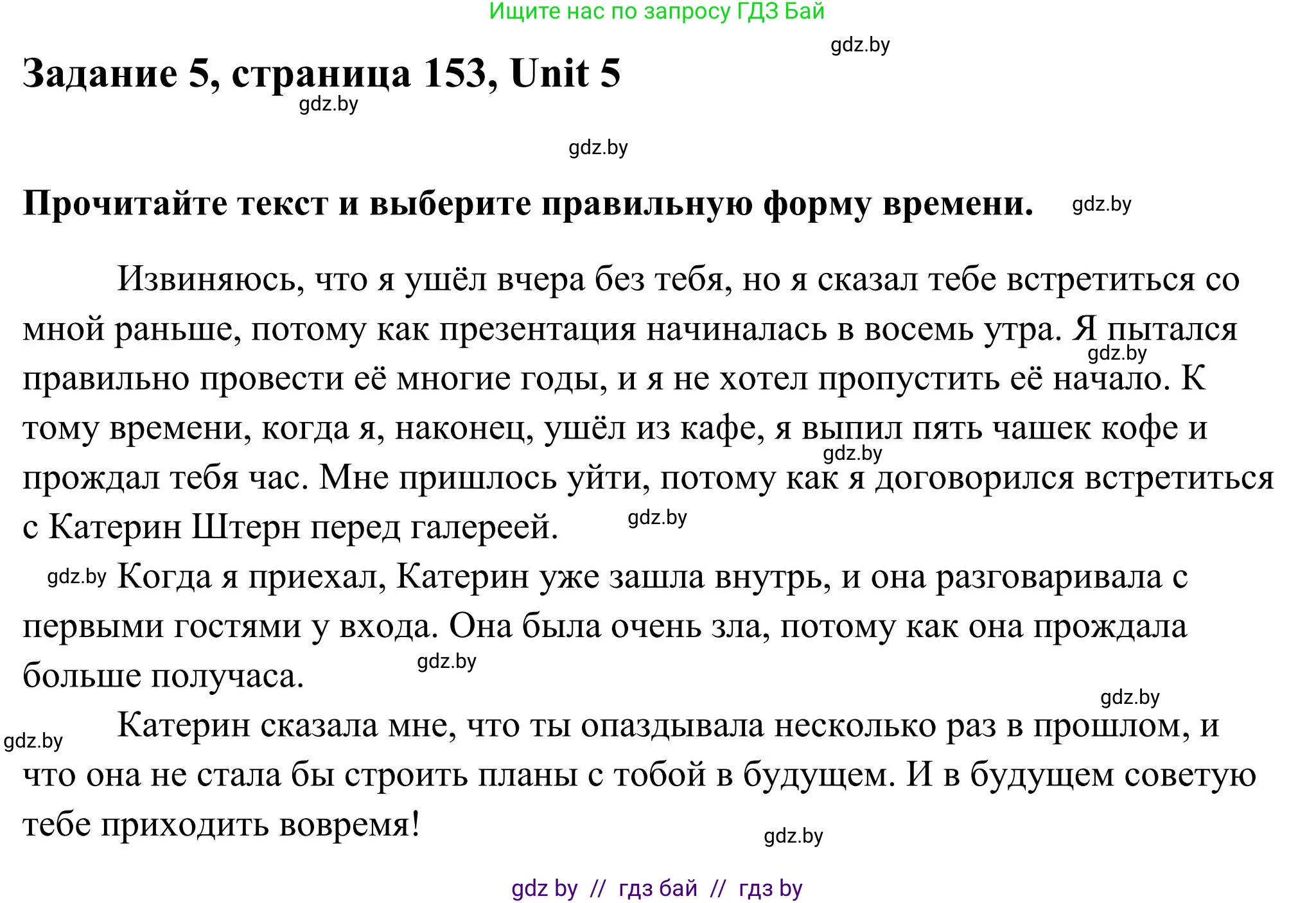 Ищите нас по запросу ГДЗ Бай

gdz.by

Задание 5, страница 153, Unit 5

gdz.by

gdz.by

Прочитайте текст и выберите правильную форму времени. gdz.by

Извиняюсь, что я ушёл вчера без тебя, но я сказал тебе встретиться со мной раньше, потому как презентация начиналась в восемь утра. Я пытался gdz.by правильно провести её многие годы, и я не хотел пропустить её начало. К тому времени, когда я, наконец, ушёл из кафе, я выпил пять чашек кофе и gdz.by прождал тебя час. Мне пришлось уйти, потому как я договорился встретиться с Катерин Штерн перед галереей. gdz.by

gdz.by Когда я приехал, Катерин уже зашла внутрь, и она разговаривала с первыми гостями у входа. Она была очень зла, потому как она прождала больше получаса. gdz.by

gdz.by

gdz.by Катерин сказала мне, что ты опаздывала несколько раз в прошлом, и что она не стала бы строить планы с тобой в будущем. И в будущем советую тебе приходить вовремя!

gdz.by

gdz by // гдз бай // гдз by